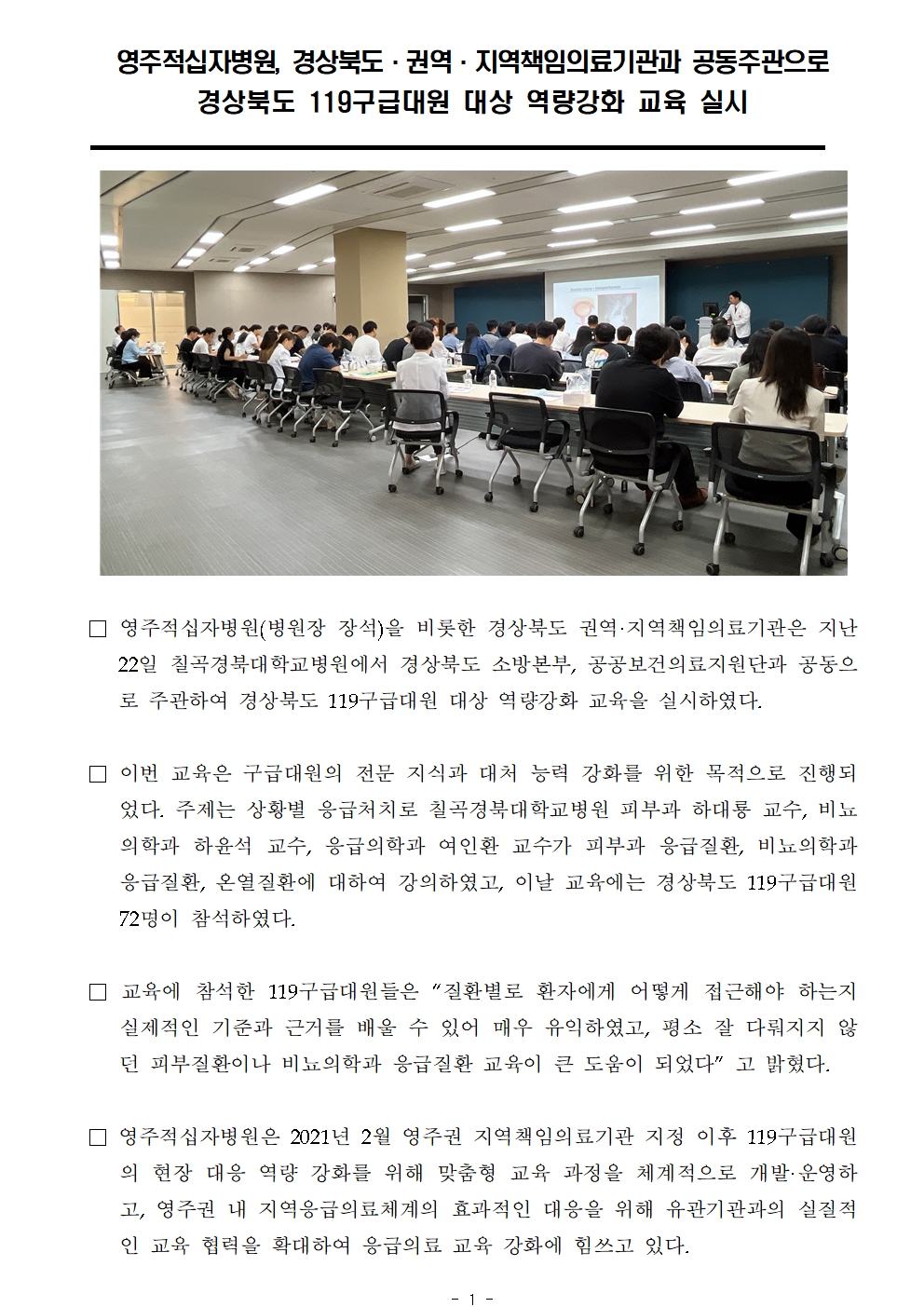 영주적십자병원, 경상북도 · 권역 · 지역책임의료기관과 공동주관으로 경상북도 119구급대원 대상 역량강화 교육 실시

□ 영주적십자병원(병원장 장석)을 비롯한 경상북도 권역·지역책임의료기관은 지난 22일 칠곡경북대학교병원에서 경상북도 소방본부, 공공보건의료지원단과 공동으로 주관하여 경상북도 119구급대원 대상 역량강화 교육을 실시하였다.

□ 이번 교육은 구급대원의 전문 지식과 대처 능력 강화를 위한 목적으로 진행되었다. 주제는 상황별 응급처치로 칠곡경북대학교병원 피부과 하대룡 교수, 비뇨의학과 하윤석 교수, 응급의학과 여인환 교수가 피부과 응급질환, 비뇨의학과 응급질환, 온열질환에 대하여 강의하였고, 이날 교육에는 경상북도 119구급대원 72명이 참석하였다.

□ 교육에 참석한 119구급대원들은 “질환별로 환자에게 어떻게 접근해야 하는지 실제적인 기준과 근거를 배울 수 있어 매우 유익하였고, 평소 잘 다뤄지지 않던 피부질환이나 비뇨의학과 응급질환 교육이 큰 도움이 되었다” 고 밝혔다.

□ 영주적십자병원은 2021년 2월 영주권 지역책임의료기관 지정 이후 119구급대원의 현장 대응 역량 강화를 위해 맞춤형 교육 과정을 체계적으로 개발·운영하고, 영주권 내 지역응급의료체계의 효과적인 대응을 위해 유관기관과의 실질적인 교육 협력을 확대하여 응급의료 교육 강화에 힘쓰고 있다.

- 1 -